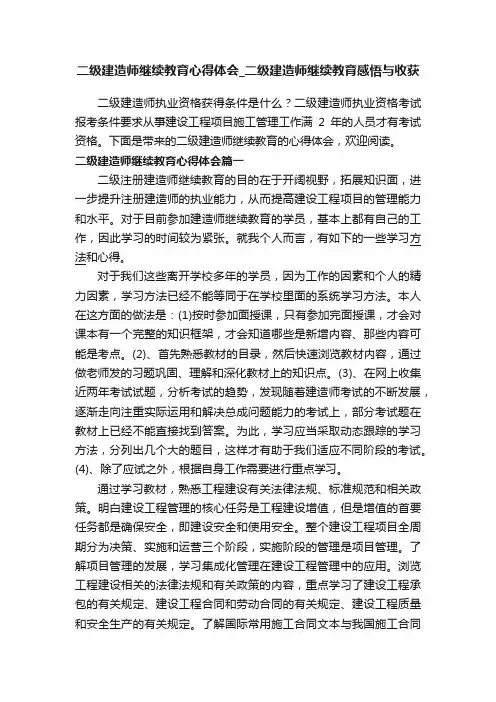 二级建造师继续教育心得体会_二级建造师继续教育感悟与收获

二级建造师执业资格获得条件是什么？二级建造师执业资格考试报考条件要求从事建设工程项目施工管理工作满 2 年的人员才有考试资格。下面是带来的二级建造师继续教育的心得体会，欢迎阅读。

二级建造师继续教育心得体会篇一

二级注册建造师继续教育的目的在于开阔视野，拓展知识面，进一步提升注册建造师的执业能力，从而提高建设工程项目的管理能力和水平。对于目前参加建造师继续教育的学员，基本上都有自己的工作，因此学习的时间较为紧张。就我个人而言，有如下的一些学习方法和心得。

对于我们这些离开学校多年的学员，因为工作的因素和个人的精力因素，学习方法已经不能等同于在学校里面的系统学习方法。本人在这方面的做法是：(1)按时参加面授课，只有参加完面授课，才会对课本有一个完整的知识框架，才会知道哪些是新增内容、那些内容可能是考点。(2)、首先熟悉教材的目录，然后快速浏览教材内容，通过做老师发的习题巩固、理解和深化教材上的知识点。(3)、在网上收集近两年考试试题，分析考试的趋势，发现随着建造师考试的不断发展，逐渐走向注重实际运用和解决总成问题能力的考试上，部分考试题在教材上已经不能直接找到答案。为此，学习应当采取动态跟踪的学习方法，分列出几个大的题目，这样才有助于我们适应不同阶段的考试。(4)、除了应试之外，根据自身工作需要进行重点学习。

通过学习教材，熟悉工程建设有关法律法规、标准规范和相关政策。明白建设工程管理的核心任务是工程建设增值，但是增值的首要任务都是确保安全，即建设安全和使用安全。整个建设工程项目全周期分为决策、实施和运营三个阶段，实施阶段的管理是项目管理。了解项目管理的发展，学习集成化管理在建设工程管理中的应用。浏览工程建设相关的法律法规和有关政策的内容，重点学习了建设工程承包的有关规定、建设工程合同和劳动合同的有关规定、建设工程质量和安全生产的有关规定。了解国际常用施工合同文本与我国施工合同